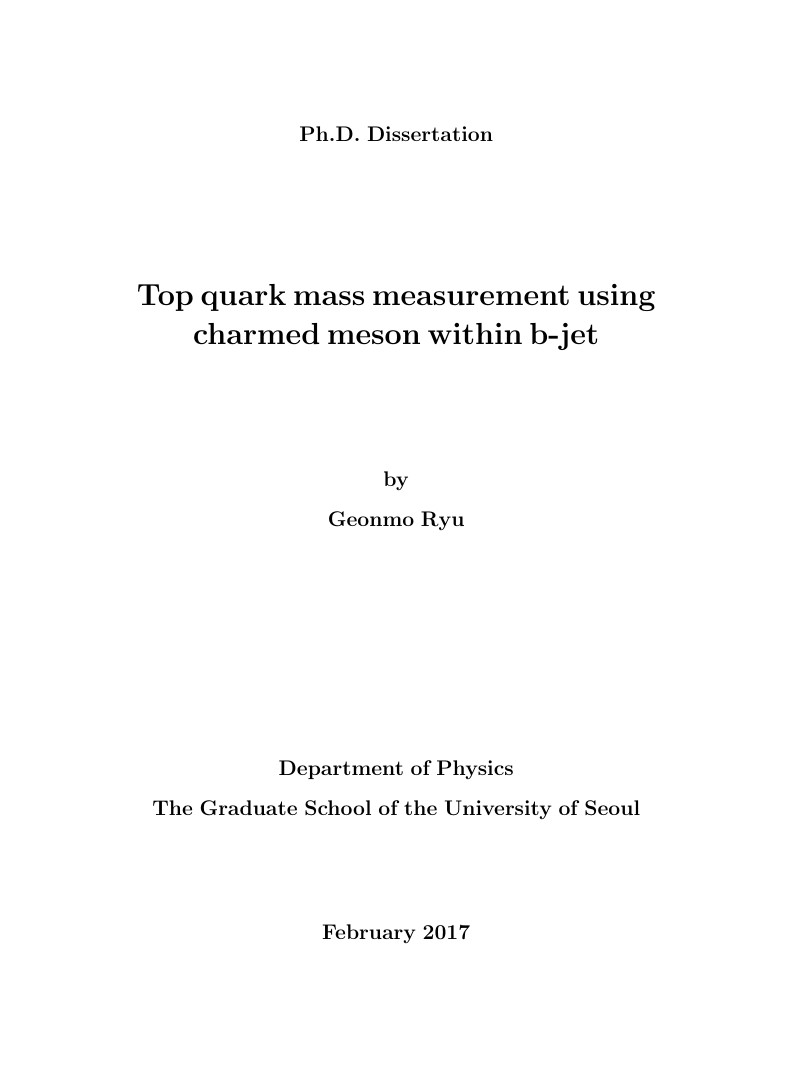 Ph.D. Dissertation

Top quark mass measurement using charmed meson within b-jet

by

Geonmo Ryu

Department of Physics

The Graduate School of the University of Seoul

February 2017